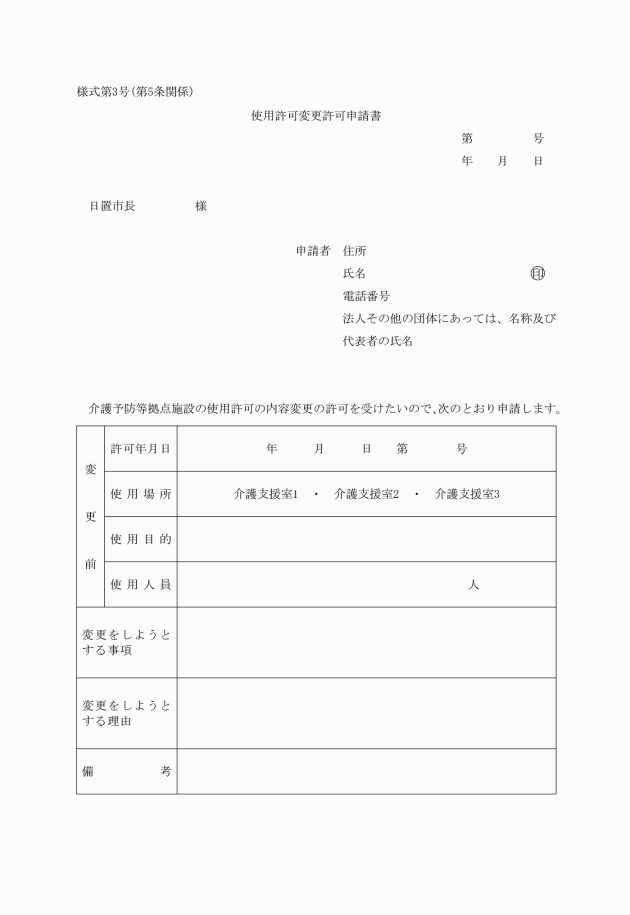 様式第3号(第5条関係)

使用許可変更許可申請書

第　　号
年　月　日

日置市長　　様

申請者　住所
氏名　　　　㊞
電話番号
法人その他の団体にあっては、名称及び代表者の氏名

介護予防等拠点施設の使用許可の内容変更の許可を受けたいので、次のとおり申請します。

| 変更前 | 許可年月日 | 年　月　日　第　号 |
|---|---|---|
| | 使用場所 | 介護支援室1　・　介護支援室2　・　介護支援室3 |
| | 使用目的 | |
| | 使用人員 | 人 |
| 変更をしようとする事項 | | |
| 変更をしようとする理由 | | |
| 備考 | | |